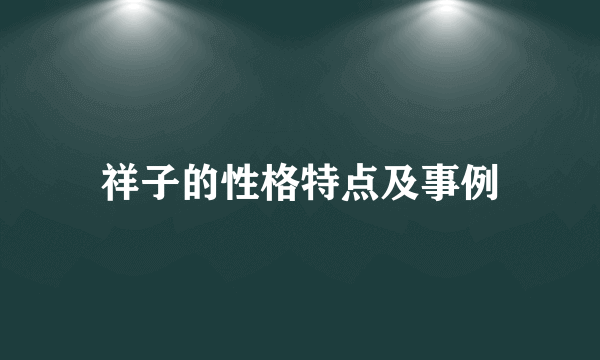 祥子的性格特点及事例